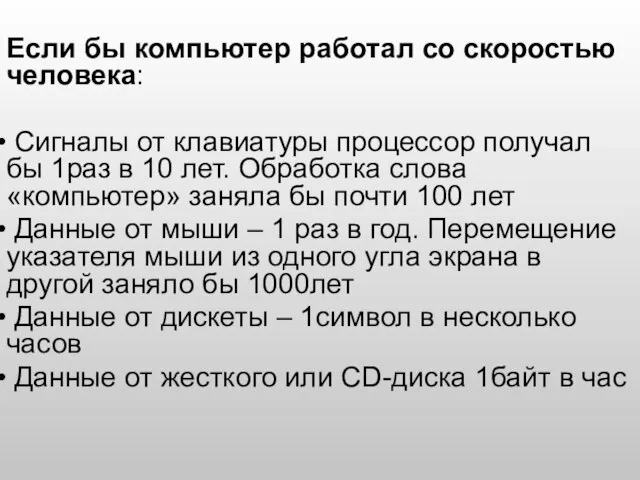 Если бы компьютер работал со скоростью человека:

• Сигналы от клавиатуры процессор получал бы 1раз в 10 лет. Обработка слова «компьютер» заняла бы почти 100 лет
• Данные от мыши – 1 раз в год. Перемещение указателя мыши из одного угла экрана в другой заняло бы 1000лет
• Данные от дискеты – 1символ в несколько часов
• Данные от жесткого или CD-диска 1байт в час